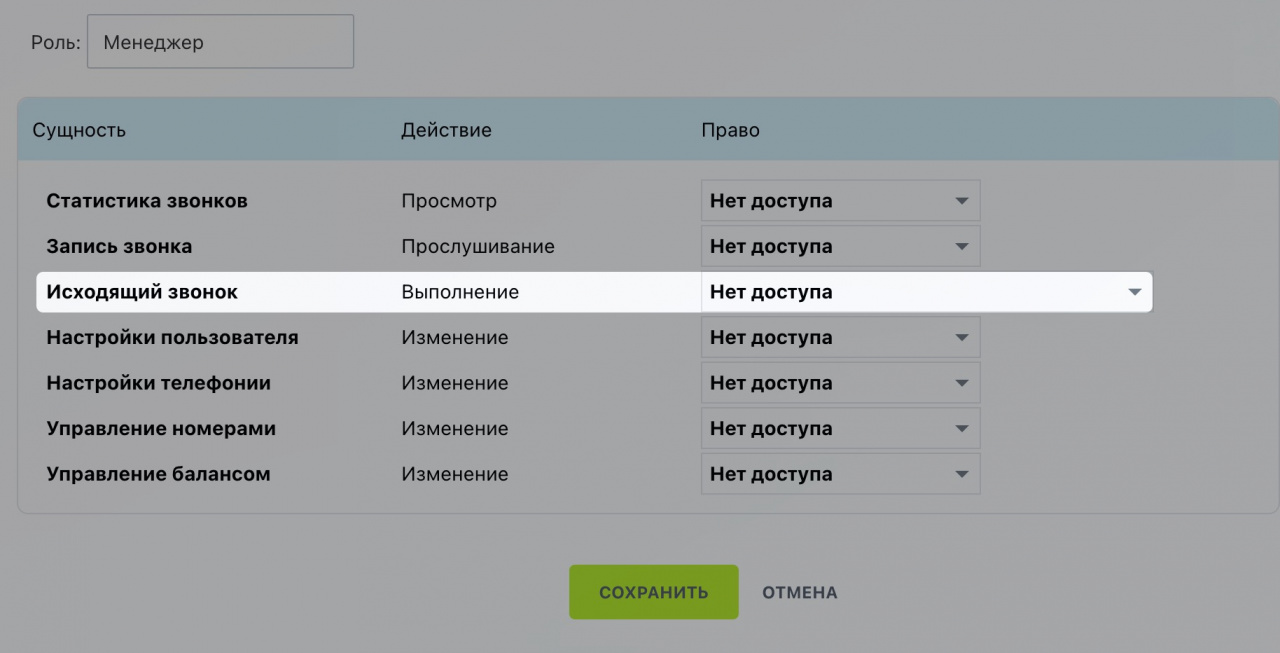 Роль: Менеджер

| Сущность | Действие | Право |
|---|---|---|
| Статистика звонков | Просмотр | Нет доступа |
| Запись звонка | Прослушивание | Нет доступа |
| Исходящий звонок | Выполнение | Нет доступа |
| Настройки пользователя | Изменение | Нет доступа |
| Настройки телефонии | Изменение | Нет доступа |
| Управление номерами | Изменение | Нет доступа |
| Управление балансом | Изменение | Нет доступа |

СОХРАНИТЬ ОТМЕНА